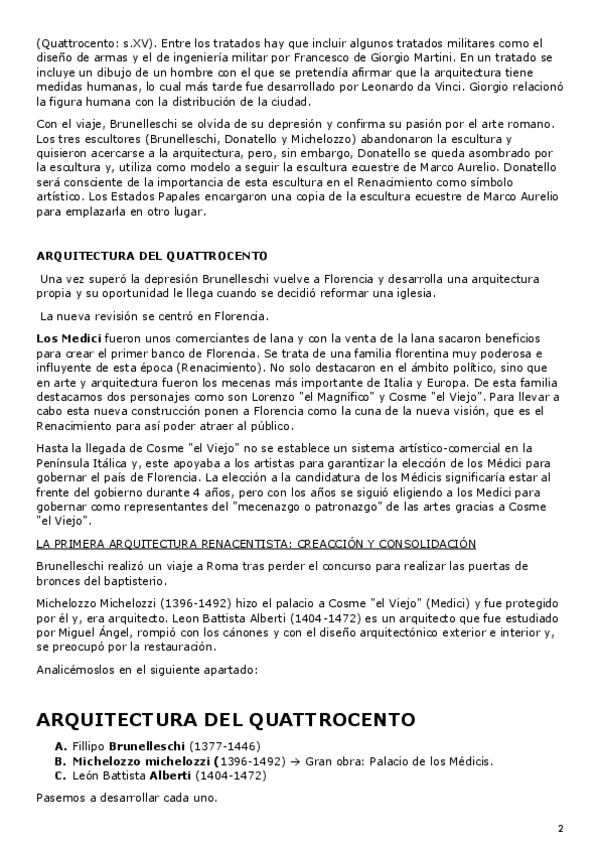 (Quattrocento: s.XV). Entre los tratados hay que incluir algunos tratados militares como el diseño de armas y el de ingeniería militar por Francesco de Giorgio Martini. En un tratado se incluye un dibujo de un hombre con el que se pretendía afirmar que la arquitectura tiene medidas humanas, lo cual más tarde fue desarrollado por Leonardo da Vinci. Giorgio relacionó la figura humana con la distribución de la ciudad.

Con el viaje, Brunelleschi se olvida de su depresión y confirma su pasión por el arte romano. Los tres escultores (Brunelleschi, Donatello y Michelozzo) abandonaron la escultura y quisieron acercarse a la arquitectura, pero, sin embargo, Donatello se queda asombrado por la escultura y, utiliza como modelo a seguir la escultura ecuestre de Marco Aurelio. Donatello será consciente de la importancia de esta escultura en el Renacimiento como símbolo artístico. Los Estados Papales encargaron una copia de la escultura ecuestre de Marco Aurelio para emplazarla en otro lugar.

ARQUITECTURA DEL QUATTROCENTO

Una vez superó la depresión Brunelleschi vuelve a Florencia y desarrolla una arquitectura propia y su oportunidad le llega cuando se decidió reformar una iglesia.

La nueva revisión se centró en Florencia.

Los Medici fueron unos comerciantes de lana y con la venta de la lana sacaron beneficios para crear el primer banco de Florencia. Se trata de una familia florentina muy poderosa e influyente de esta época (Renacimiento). No solo destacaron en el ámbito político, sino que en arte y arquitectura fueron los mecenas más importante de Italia y Europa. De esta familia destacamos dos personajes como son Lorenzo "el Magnífico" y Cosme "el Viejo". Para llevar a cabo esta nueva construcción ponen a Florencia como la cuna de la nueva visión, que es el Renacimiento para así poder atraer al público.

Hasta la llegada de Cosme "el Viejo" no se establece un sistema artístico-comercial en la Península Itálica y, este apoyaba a los artistas para garantizar la elección de los Médici para gobernar el país de Florencia. La elección a la candidatura de los Médicis significaría estar al frente del gobierno durante 4 años, pero con los años se siguió eligiendo a los Medici para gobernar como representantes del "mecenazgo o patronazgo" de las artes gracias a Cosme "el Viejo".

LA PRIMERA ARQUITECTURA RENACENTISTA: CREACCIÓN Y CONSOLIDACIÓN

Brunelleschi realizó un viaje a Roma tras perder el concurso para realizar las puertas de bronces del baptisterio.

Michelozzo Michelozzi (1396-1492) hizo el palacio a Cosme "el Viejo" (Medici) y fue protegido por él y, era arquitecto. Leon Battista Alberti (1404-1472) es un arquitecto que fue estudiado por Miguel Ángel, rompió con los cánones y con el diseño arquitectónico exterior e interior y, se preocupó por la restauración.

Analicémoslos en el siguiente apartado:

ARQUITECTURA DEL QUATTROCENTO

A. Fillipo Brunelleschi (1377-1446)
B. Michelozzo michelozzi (1396-1492) → Gran obra: Palacio de los Médicis.
C. León Battista Alberti (1404-1472)

Pasemos a desarrollar cada uno.

2